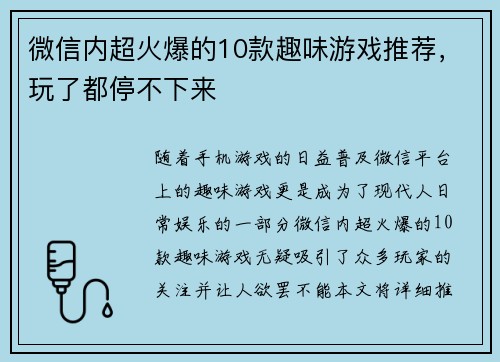 微信内超火爆的10款趣味游戏推荐，玩了都停不下来

随着手机游戏的日益普及微信平台上的趣味游戏更是成为了现代人日常娱乐的一部分微信内超火爆的10款趣味游戏无疑吸引了众多玩家的关注并让人欲罢不能本文将详细推